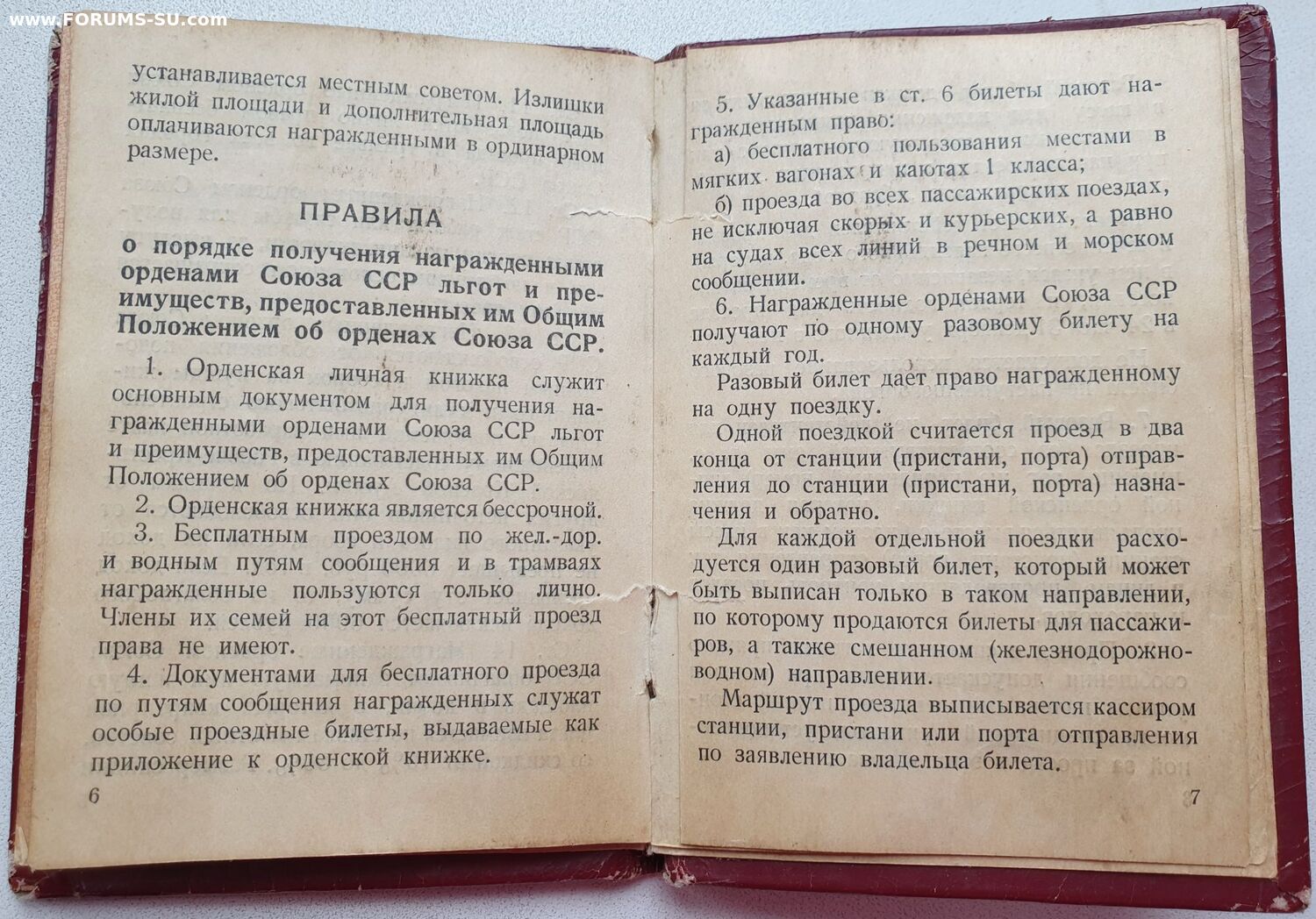 устанавливается местным советом. Излишки жилой площади и дополнительная площадь оплачиваются награжденными в ординарном размере.

ПРАВИЛА

о порядке получения награжденными орденами Союза ССР льгот и преимуществ, предоставленных им Общим Положением об орденах Союза ССР.

1. Орденская личная книжка служит основным документом для получения награжденными орденами Союза ССР льгот и преимуществ, предоставленных им Общим Положением об орденах Союза ССР.

2. Орденская книжка является бессрочной.

3. Бесплатным проездом по жел.-дор. и водным путям сообщения и в трамваях награжденные пользуются только лично. Члены их семей на этот бесплатный проезд права не имеют.

4. Документами для бесплатного проезда по путям сообщения награжденных служат особые проездные билеты, выдаваемые как приложение к орденской книжке.

6

5. Указанные в ст. 6 билеты дают награжденным право:

а) бесплатного пользования местами в мягких вагонах и каютах 1 класса;

б) проезда во всех пассажирских поездах, не исключая скорых и курьерских, а равно на судах всех линий в речном и морском сообщении.

6. Награжденные орденами Союза ССР получают по одному разовому билету на каждый год.

Разовый билет дает право награжденному на одну поездку.

Одной поездкой считается проезд в два конца от станции (пристани, порта) отправления до станции (пристани, порта) назначения и обратно.

Для каждой отдельной поездки расходуется один разовый билет, который может быть выписан только в таком направлении, по которому продаются билеты для пассажиров, а также смешанном (железнодорожно-водном) направлении.

Маршрут проезда выписывается кассиром станции, пристани или порта отправления по заявлению владельца билета.

7

www.FORUMS-SU.com